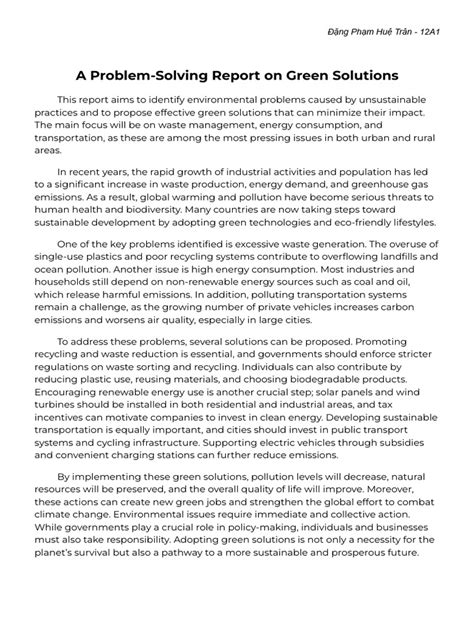 Đặng Phạm Huệ Trân - 12A1

A Problem-Solving Report on Green Solutions

This report aims to identify environmental problems caused by unsustainable practices and to propose effective green solutions that can minimize their impact. The main focus will be on waste management, energy consumption, and transportation, as these are among the most pressing issues in both urban and rural areas.

In recent years, the rapid growth of industrial activities and population has led to a significant increase in waste production, energy demand, and greenhouse gas emissions. As a result, global warming and pollution have become serious threats to human health and biodiversity. Many countries are now taking steps toward sustainable development by adopting green technologies and eco-friendly lifestyles.

One of the key problems identified is excessive waste generation. The overuse of single-use plastics and poor recycling systems contribute to overflowing landfills and ocean pollution. Another issue is high energy consumption. Most industries and households still depend on non-renewable energy sources such as coal and oil, which release harmful emissions. In addition, polluting transportation systems remain a challenge, as the growing number of private vehicles increases carbon emissions and worsens air quality, especially in large cities.

To address these problems, several solutions can be proposed. Promoting recycling and waste reduction is essential, and governments should enforce stricter regulations on waste sorting and recycling. Individuals can also contribute by reducing plastic use, reusing materials, and choosing biodegradable products. Encouraging renewable energy use is another crucial step; solar panels and wind turbines should be installed in both residential and industrial areas, and tax incentives can motivate companies to invest in clean energy. Developing sustainable transportation is equally important, and cities should invest in public transport systems and cycling infrastructure. Supporting electric vehicles through subsidies and convenient charging stations can further reduce emissions.

By implementing these green solutions, pollution levels will decrease, natural resources will be preserved, and the overall quality of life will improve. Moreover, these actions can create new green jobs and strengthen the global effort to combat climate change. Environmental issues require immediate and collective action. While governments play a crucial role in policy-making, individuals and businesses must also take responsibility. Adopting green solutions is not only a necessity for the planet's survival but also a pathway to a more sustainable and prosperous future.